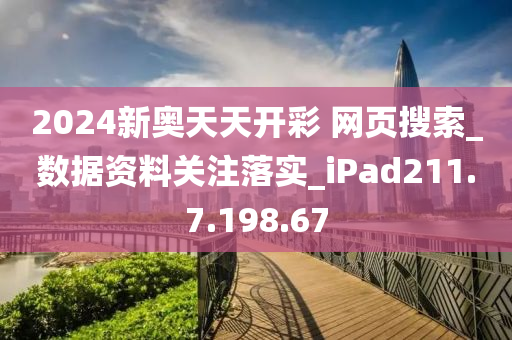 2024新奥天天开彩 网页搜索_数据资料关注落实_iPad211.7.198.67